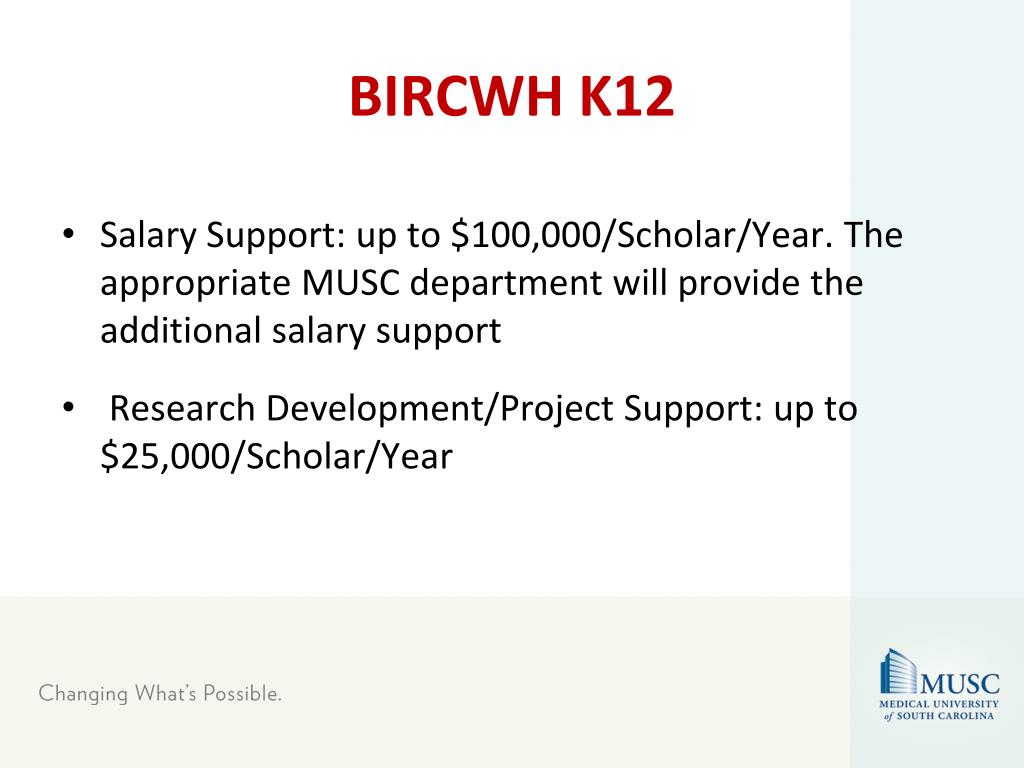 BIRCWH K12

• Salary Support: up to \$100,000/Scholar/Year. The appropriate MUSC department will provide the additional salary support

• Research Development/Project Support: up to \$25,000/Scholar/Year

Changing What's Possible.

MUSC
MEDICAL UNIVERSITY of SOUTH CAROLINA